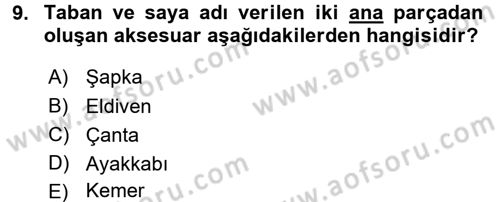 9. Taban ve saya adı verilen iki ana parçadan oluşan aksesuar aşağıdakilerden hangisidir?

A) Şapka
B) Eldiven
C) Çanta
D) Ayakkabı
E) Kemer

www.aofsoru.com
www.aofsoru.com
www.aofsoru.com
www.aofsoru.com